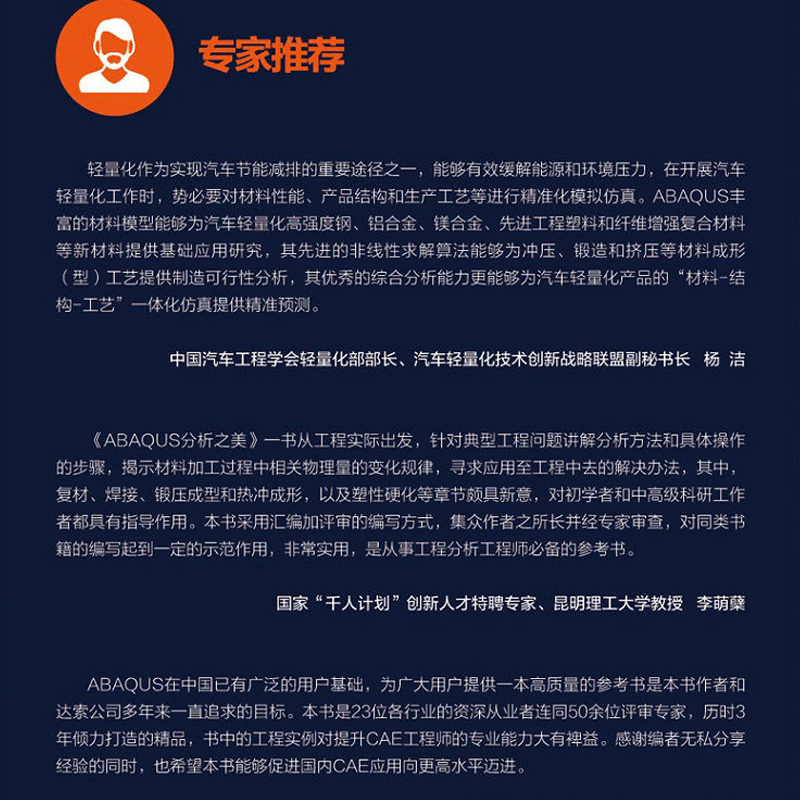 专家推荐

轻量化作为实现汽车节能减排的重要途径之一，能够有效缓解能源和环境压力，在开展汽车轻量化工作时，势必要对材料性能、产品结构和生产工艺等进行精准化模拟仿真。ABAQUS丰富的材料模型能够为汽车轻量化高强度钢、铝合金、镁合金、先进工程塑料和纤维增强复合材料等新材料提供基础应用研究，其先进的非线性求解算法能够为冲压、锻造和挤压等材料成形（型）工艺提供制造可行性分析，其优秀的综合分析能力更能够为汽车轻量化产品的“材料-结构-工艺”一体化仿真提供精准预测。

中国汽车工程学会轻量化部部长、汽车轻量化技术创新战略联盟副秘书长　杨 洁

《ABAQUS分析之美》一书从工程实际出发，针对典型工程问题讲解分析方法和具体操作的步骤，揭示材料加工过程中相关物理量的变化规律，寻求应用至工程中去的解决办法，其中，复材、焊接、锻压成型和热冲成形，以及塑性硬化等章节颇具新意，对初学者和中高级科研工作者都具有指导作用。本书采用汇编加评审的编写方式，集众作者之所长并经专家审查，对同类书籍的编写起到一定的示范作用，非常实用，是从事工程分析工程师必备的参考书。

国家“千人计划”创新人才特聘专家、昆明理工大学教授　李萌蘖

ABAQUS在中国已有广泛的用户基础，为广大用户提供一本高质量的参考书是本书作者和达索公司多年来一直追求的目标。本书是23位各行业的资深从业者连同50余位评审专家，历时3年倾力打造的精品，书中的工程实例对提升CAE工程师的专业能力大有裨益。感谢编者无私分享经验的同时，也希望本书能够促进国内CAE应用向更高水平迈进。